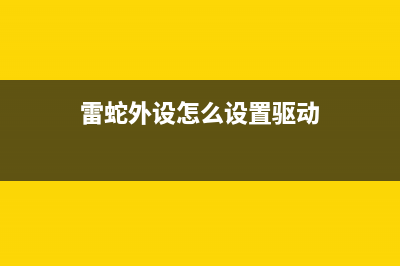 雷蛇外设怎么设置驱动